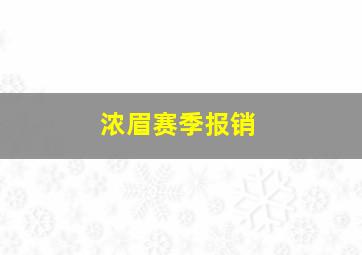 浓眉赛季报销